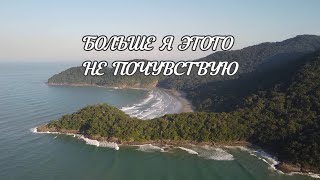 БОЛЬШЕ Я ЭТОГО
НЕ ПОЧУВСТВУЮ